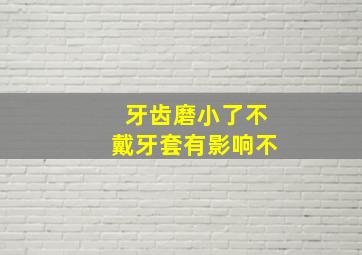 牙齿磨小了不
戴牙套有影响不